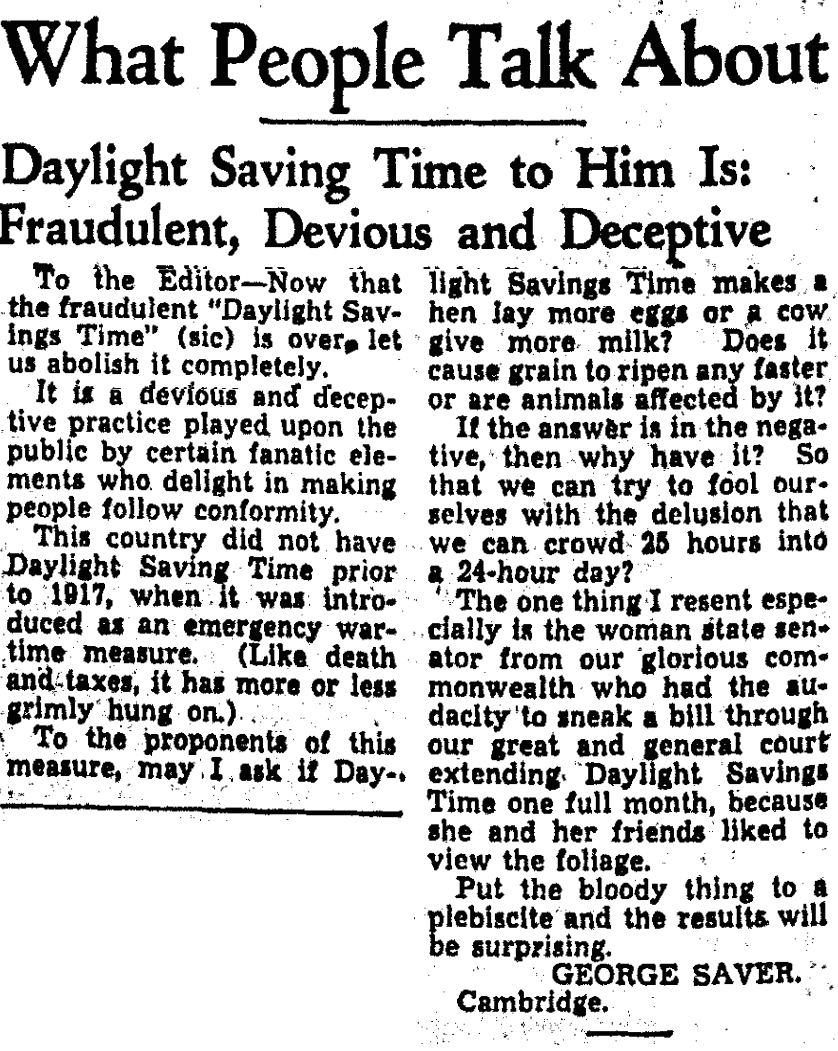 What People Talk About

Daylight Saving Time to Him Is: Fraudulent, Devious and Deceptive

To the Editor—Now that the fraudulent "Daylight Savings Time" (sic) is over, let us abolish it completely.

It is a devious and deceptive practice played upon the public by certain fanatic elements who delight in making people follow conformity.

This country did not have Daylight Saving Time prior to 1917, when it was introduced as an emergency wartime measure. (Like death and taxes, it has more or less grimly hung on.)

To the proponents of this measure, may I ask if Daylight Savings Time makes a hen lay more eggs or a cow give more milk? Does it cause grain to ripen any faster or are animals affected by it?

If the answer is in the negative, then why have it? So that we can try to fool ourselves with the delusion that we can crowd 25 hours into a 24-hour day?

The one thing I resent especially is the woman state senator from our glorious commonwealth who had the audacity to sneak a bill through our great and general court extending Daylight Savings Time one full month, because she and her friends liked to view the foliage.

Put the bloody thing to a plebiscite and the results will be surprising.

GEORGE SAVER.
Cambridge.